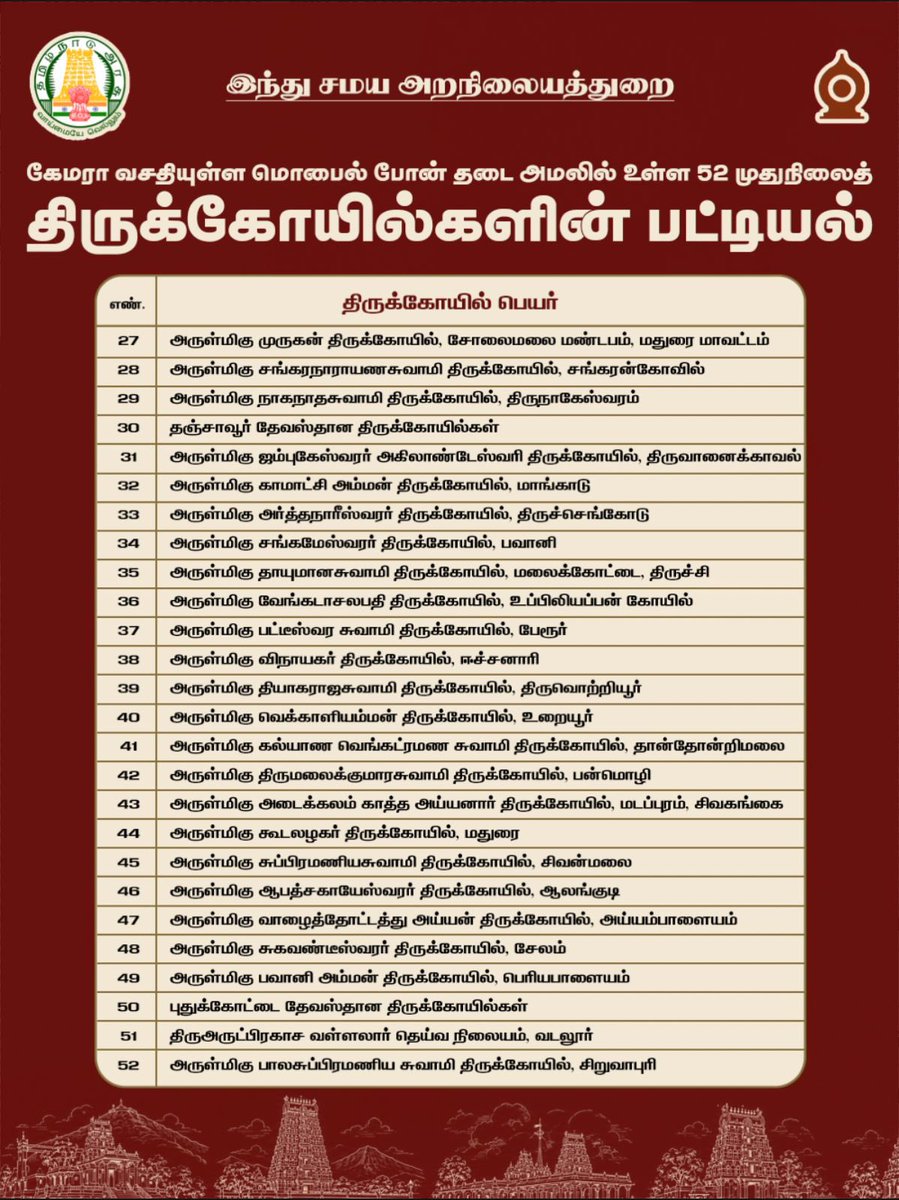 தமிழ்நாடு அரசு
வாய்மையே வெல்லும்

இந்து சமய அறநிலையத்துறை

கேமரா வசதியுள்ள மொபைல் போன் தடை அமலில் உள்ள 52 முதுநிலைத்
திருக்கோயில்களின் பட்டியல்

| எண். | திருக்கோயில் பெயர் |
|---|---|
| 27 | அருள்மிகு முருகன் திருக்கோயில், சோலைமலை மண்டபம், மதுரை மாவட்டம் |
| 28 | அருள்மிகு சங்கரநாராயணசுவாமி திருக்கோயில், சங்கரன்கோவில் |
| 29 | அருள்மிகு நாகநாதசுவாமி திருக்கோயில், திருநாகேஸ்வரம் |
| 30 | தஞ்சாவூர் தேவஸ்தான திருக்கோயில்கள் |
| 31 | அருள்மிகு ஜம்புகேஸ்வரர் அகிலாண்டேஸ்வரி திருக்கோயில், திருவானைக்காவல் |
| 32 | அருள்மிகு காமாட்சி அம்மன் திருக்கோயில், மாங்காடு |
| 33 | அருள்மிகு அர்த்தநாரீஸ்வரர் திருக்கோயில், திருச்செங்கோடு |
| 34 | அருள்மிகு சங்கமேஸ்வரர் திருக்கோயில், பவானி |
| 35 | அருள்மிகு தாயுமானசுவாமி திருக்கோயில், மலைக்கோட்டை, திருச்சி |
| 36 | அருள்மிகு வேங்கடாசலபதி திருக்கோயில், உப்பிலியப்பன் கோயில் |
| 37 | அருள்மிகு பட்டீஸ்வர சுவாமி திருக்கோயில், பேரூர் |
| 38 | அருள்மிகு விநாயகர் திருக்கோயில், ஈச்சனாரி |
| 39 | அருள்மிகு தியாகராஜசுவாமி திருக்கோயில், திருவொற்றியூர் |
| 40 | அருள்மிகு வெக்காளியம்மன் திருக்கோயில், உறையூர் |
| 41 | அருள்மிகு கல்யாண வெங்கட்ரமண சுவாமி திருக்கோயில், தான்தோன்றிமலை |
| 42 | அருள்மிகு திருமலைக்குமாரசுவாமி திருக்கோயில், பன்மொழி |
| 43 | அருள்மிகு அடைக்கலம் காத்த அய்யனார் திருக்கோயில், மடப்புரம், சிவகங்கை |
| 44 | அருள்மிகு கூடலழகர் திருக்கோயில், மதுரை |
| 45 | அருள்மிகு சுப்பிரமணியசுவாமி திருக்கோயில், சிவன்மலை |
| 46 | அருள்மிகு ஆபத்சகாயேஸ்வரர் திருக்கோயில், ஆலங்குடி |
| 47 | அருள்மிகு வாழைத்தோட்டத்து அய்யன் திருக்கோயில், அய்யம்பாளையம் |
| 48 | அருள்மிகு சுகவனேஸ்வரர் திருக்கோயில், சேலம் |
| 49 | அருள்மிகு பவானி அம்மன் திருக்கோயில், பெரியபாளையம் |
| 50 | புதுக்கோட்டை தேவஸ்தான திருக்கோயில்கள் |
| 51 | திருஅருட்பிரகாச வள்ளலார் தெய்வ நிலையம், வடலூர் |
| 52 | அருள்மிகு பாலசுப்பிரமணிய சுவாமி திருக்கோயில், சிறுவாபுரி |